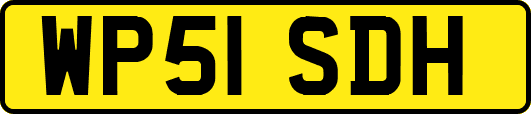 WP51 SDH